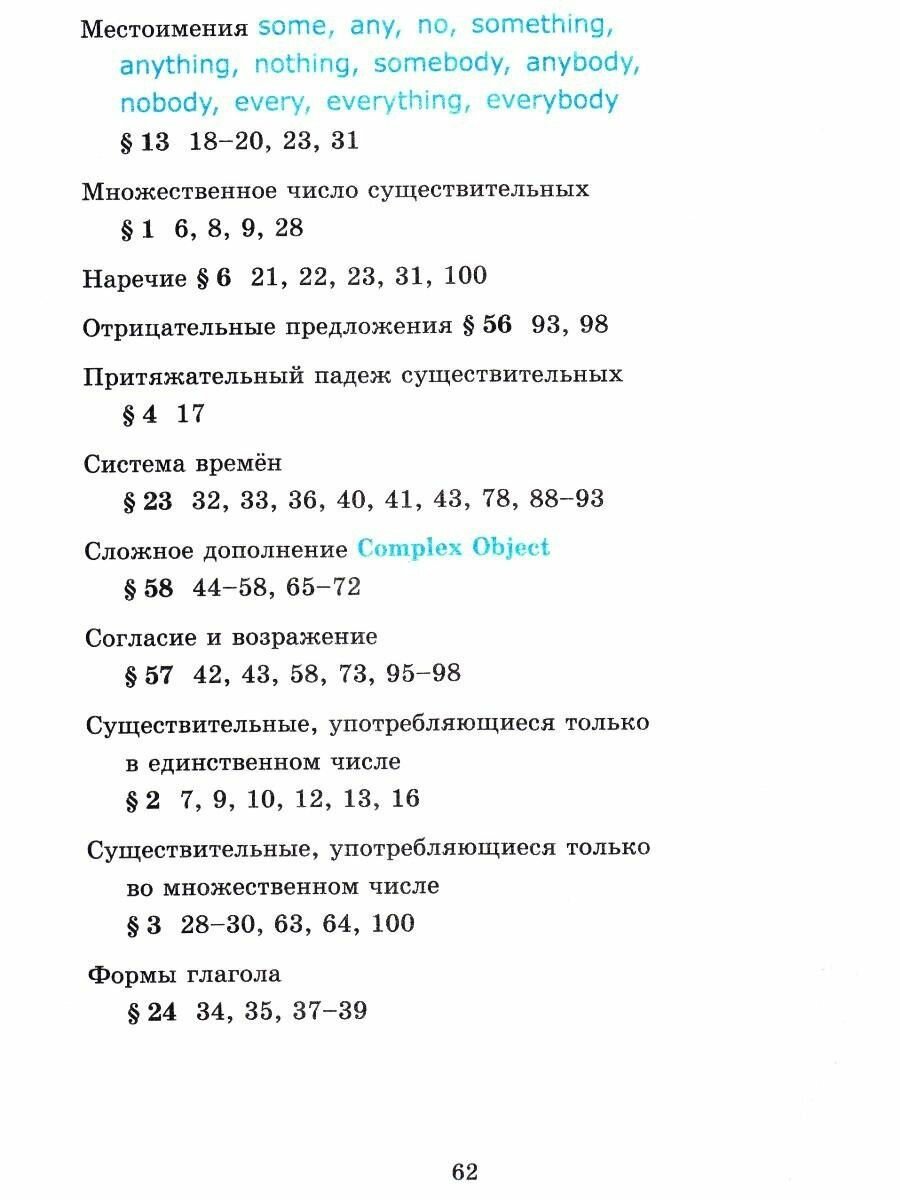 Местоимения some, any, no, something, anything, nothing, somebody, anybody, nobody, every, everything, everybody
§ 13 18–20, 23, 31

Множественное число существительных
§ 1 6, 8, 9, 28

Наречие § 6 21, 22, 23, 31, 100

Отрицательные предложения § 56 93, 98

Притяжательный падеж существительных
§ 4 17

Система времён
§ 23 32, 33, 36, 40, 41, 43, 78, 88–93

Сложное дополнение Complex Object
§ 58 44–58, 65–72

Согласие и возражение
§ 57 42, 43, 58, 73, 95–98

Существительные, употребляющиеся только в единственном числе
§ 2 7, 9, 10, 12, 13, 16

Существительные, употребляющиеся только во множественном числе
§ 3 28–30, 63, 64, 100

Формы глагола
§ 24 34, 35, 37–39

62